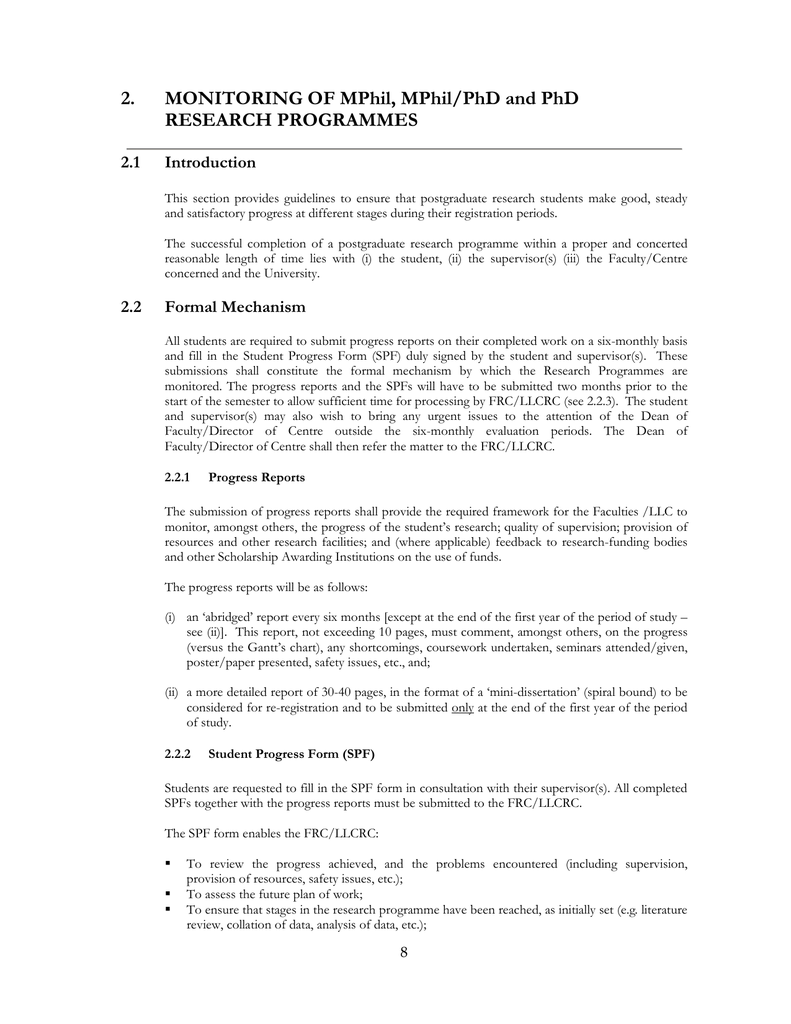 2. MONITORING OF MPhil, MPhil/PhD and PhD RESEARCH PROGRAMMES

2.1 Introduction

This section provides guidelines to ensure that postgraduate research students make good, steady and satisfactory progress at different stages during their registration periods.

The successful completion of a postgraduate research programme within a proper and concerted reasonable length of time lies with (i) the student, (ii) the supervisor(s) (iii) the Faculty/Centre concerned and the University.

2.2 Formal Mechanism

All students are required to submit progress reports on their completed work on a six-monthly basis and fill in the Student Progress Form (SPF) duly signed by the student and supervisor(s). These submissions shall constitute the formal mechanism by which the Research Programmes are monitored. The progress reports and the SPFs will have to be submitted two months prior to the start of the semester to allow sufficient time for processing by FRC/LLCRC (see 2.2.3). The student and supervisor(s) may also wish to bring any urgent issues to the attention of the Dean of Faculty/Director of Centre outside the six-monthly evaluation periods. The Dean of Faculty/Director of Centre shall then refer the matter to the FRC/LLCRC.

2.2.1 Progress Reports

The submission of progress reports shall provide the required framework for the Faculties /LLC to monitor, amongst others, the progress of the student's research; quality of supervision; provision of resources and other research facilities; and (where applicable) feedback to research-funding bodies and other Scholarship Awarding Institutions on the use of funds.

The progress reports will be as follows:

(i) an 'abridged' report every six months [except at the end of the first year of the period of study – see (ii)]. This report, not exceeding 10 pages, must comment, amongst others, on the progress (versus the Gantt's chart), any shortcomings, coursework undertaken, seminars attended/given, poster/paper presented, safety issues, etc., and;

(ii) a more detailed report of 30-40 pages, in the format of a 'mini-dissertation' (spiral bound) to be considered for re-registration and to be submitted only at the end of the first year of the period of study.

2.2.2 Student Progress Form (SPF)

Students are requested to fill in the SPF form in consultation with their supervisor(s). All completed SPFs together with the progress reports must be submitted to the FRC/LLCRC.

The SPF form enables the FRC/LLCRC:

• To review the progress achieved, and the problems encountered (including supervision, provision of resources, safety issues, etc.);
• To assess the future plan of work;
• To ensure that stages in the research programme have been reached, as initially set (e.g. literature review, collation of data, analysis of data, etc.);

8